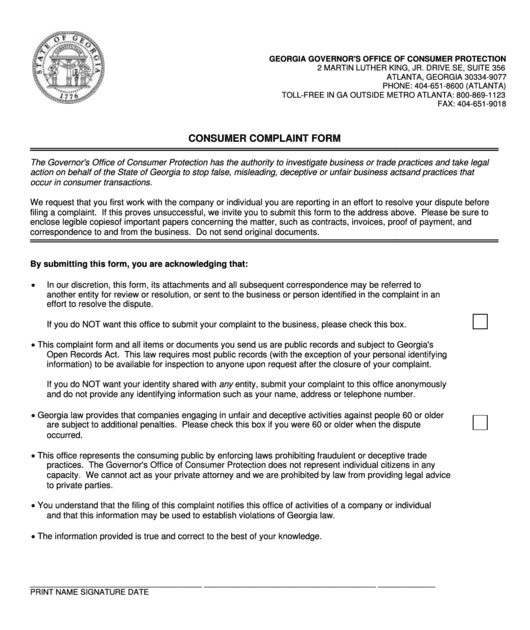 STATE OF GEORGIA
1776

GEORGIA GOVERNOR'S OFFICE OF CONSUMER PROTECTION
2 MARTIN LUTHER KING, JR. DRIVE SE, SUITE 356
ATLANTA, GEORGIA 30334-9077
PHONE: 404-651-8600 (ATLANTA)
TOLL-FREE IN GA OUTSIDE METRO ATLANTA: 800-869-1123
FAX: 404-651-9018

CONSUMER COMPLAINT FORM

The Governor's Office of Consumer Protection has the authority to investigate business or trade practices and take legal action on behalf of the State of Georgia to stop false, misleading, deceptive or unfair business actsand practices that occur in consumer transactions.

We request that you first work with the company or individual you are reporting in an effort to resolve your dispute before filing a complaint. If this proves unsuccessful, we invite you to submit this form to the address above. Please be sure to enclose legible copiesof important papers concerning the matter, such as contracts, invoices, proof of payment, and correspondence to and from the business. Do not send original documents.

By submitting this form, you are acknowledging that:

• In our discretion, this form, its attachments and all subsequent correspondence may be referred to another entity for review or resolution, or sent to the business or person identified in the complaint in an effort to resolve the dispute.

If you do NOT want this office to submit your complaint to the business, please check this box.

• This complaint form and all items or documents you send us are public records and subject to Georgia's Open Records Act. This law requires most public records (with the exception of your personal identifying information) to be available for inspection to anyone upon request after the closure of your complaint.

If you do NOT want your identity shared with any entity, submit your complaint to this office anonymously and do not provide any identifying information such as your name, address or telephone number.

• Georgia law provides that companies engaging in unfair and deceptive activities against people 60 or older are subject to additional penalties. Please check this box if you were 60 or older when the dispute occurred.

• This office represents the consuming public by enforcing laws prohibiting fraudulent or deceptive trade practices. The Governor's Office of Consumer Protection does not represent individual citizens in any capacity. We cannot act as your private attorney and we are prohibited by law from providing legal advice to private parties.

• You understand that the filing of this complaint notifies this office of activities of a company or individual and that this information may be used to establish violations of Georgia law.

• The information provided is true and correct to the best of your knowledge.

PRINT NAME SIGNATURE DATE